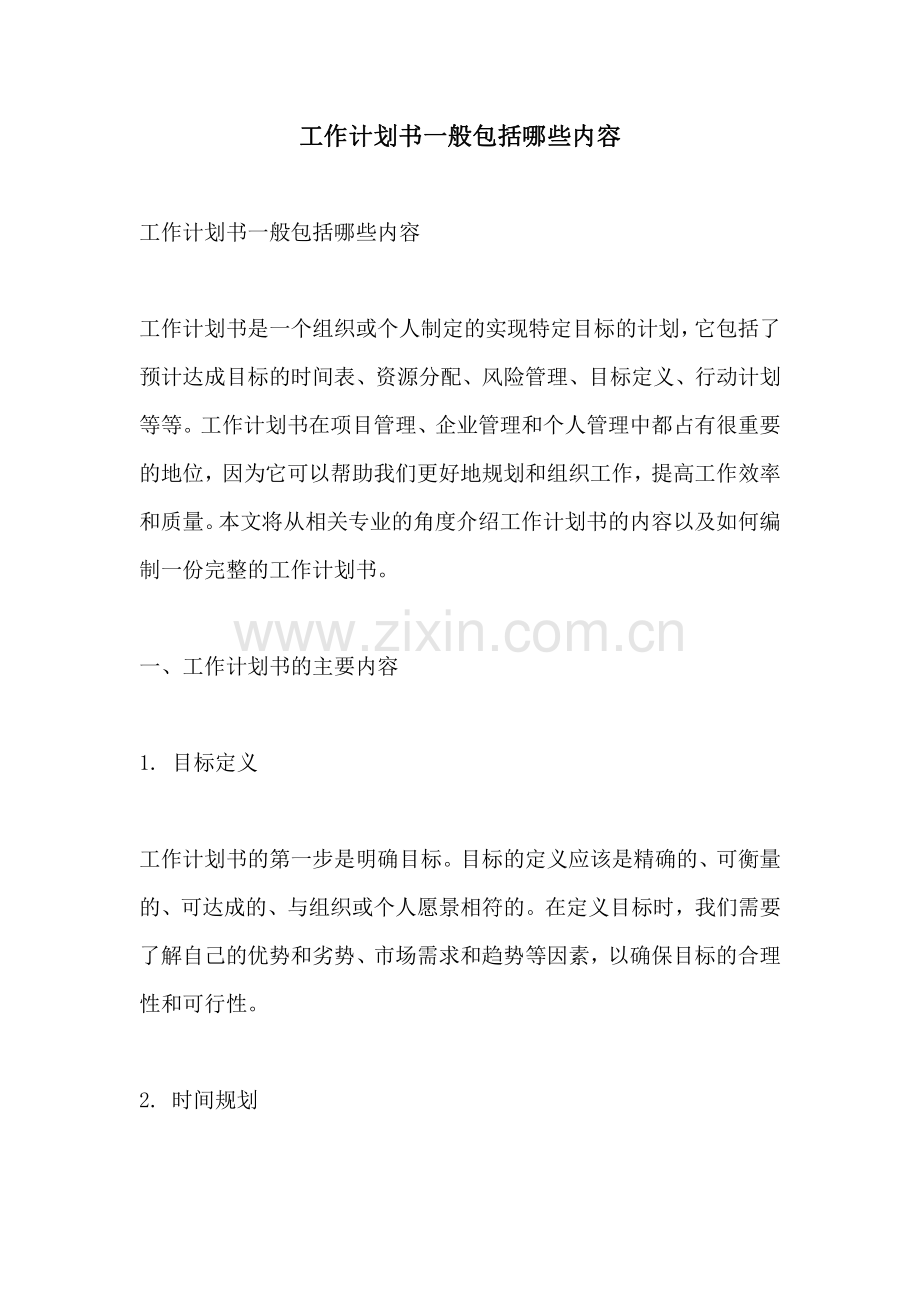 工作计划书一般包括哪些内容

工作计划书一般包括哪些内容

工作计划书是一个组织或个人制定的实现特定目标的计划，它包括了预计达成目标的时间表、资源分配、风险管理、目标定义、行动计划等等。工作计划书在项目管理、企业管理和个人管理中都占有很重要的地位，因为它可以帮助我们更好地规划和组织工作，提高工作效率和质量。本文将从相关专业的角度介绍工作计划书的内容以及如何编制一份完整的工作计划书。

www.zixin.com.cn

一、工作计划书的主要内容

1. 目标定义

工作计划书的第一步是明确目标。目标的定义应该是精确的、可衡量的、可达成的、与组织或个人愿景相符的。在定义目标时，我们需要了解自己的优势和劣势、市场需求和趋势等因素，以确保目标的合理性和可行性。

2. 时间规划